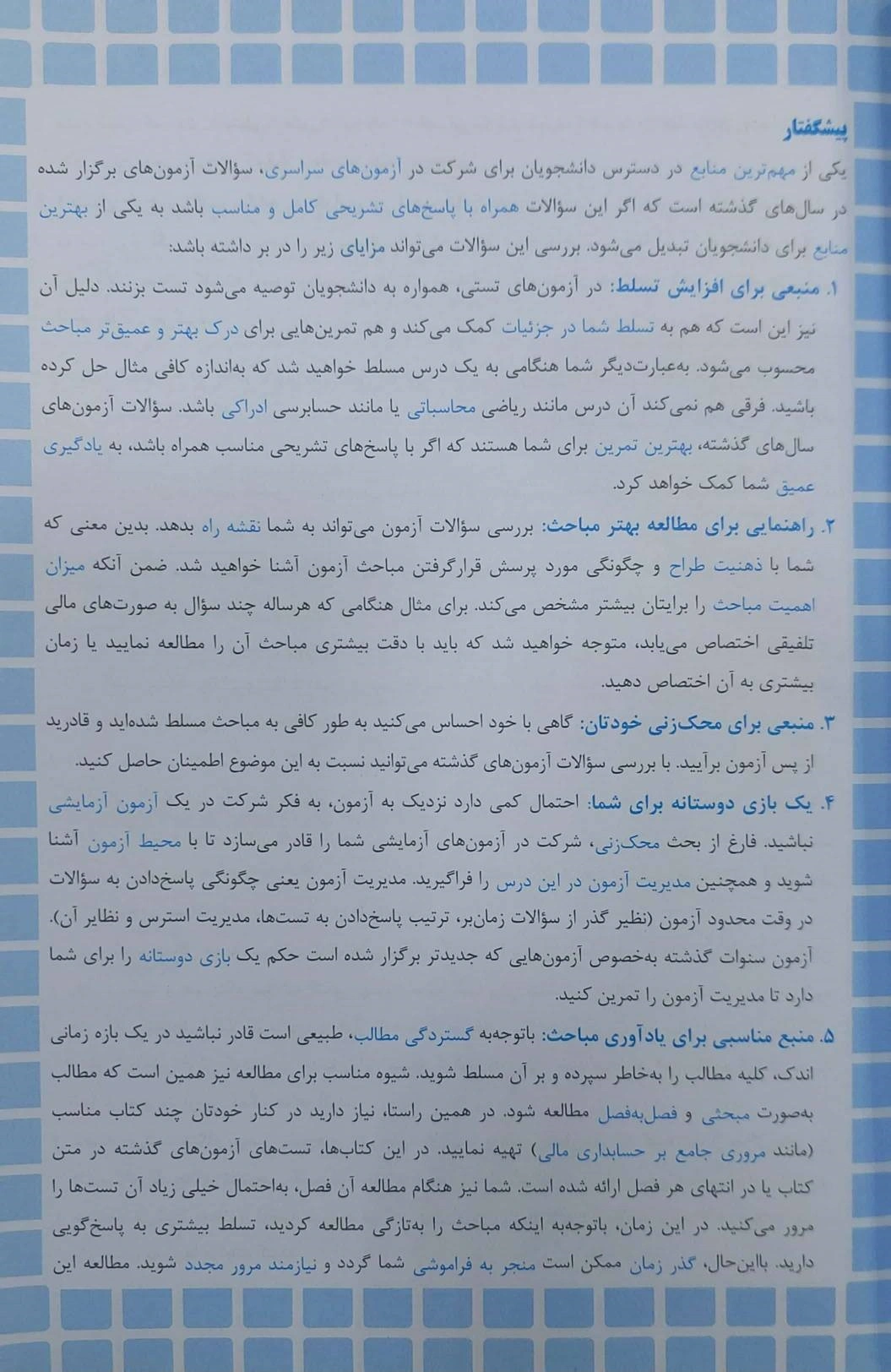 پیشگفتار

یکی از مهم‌ترین منابع در دسترس دانشجویان برای شرکت در آزمون‌های سراسری، سؤالات آزمون‌های برگزار شده در سال‌های گذشته است که اگر این سؤالات همراه با پاسخ‌های تشریحی کامل و مناسب باشد به یکی از بهترین منابع برای دانشجویان تبدیل می‌شود. بررسی این سؤالات می‌تواند مزایای زیر را در بر داشته باشد:

۱. منبعی برای افزایش تسلط: در آزمون‌های تستی، همواره به دانشجویان توصیه می‌شود تست بزنند. دلیل آن نیز این است که هم به تسلط شما در جزئیات کمک می‌کند و هم تمرین‌هایی برای درک بهتر و عمیق‌تر مباحث محسوب می‌شود. به‌عبارت‌دیگر شما هنگامی به یک درس مسلط خواهید شد که به‌اندازه کافی مثال حل کرده باشید. فرقی هم نمی‌کند آن درس مانند ریاضی محاسباتی یا مانند حسابرسی ادراکی باشد. سؤالات آزمون‌های سال‌های گذشته، بهترین تمرین برای شما هستند که اگر با پاسخ‌های تشریحی مناسب همراه باشد، به یادگیری عمیق شما کمک خواهد کرد.

۲. راهنمایی برای مطالعه بهتر مباحث: بررسی سؤالات آزمون می‌تواند به شما نقشه راه بدهد. بدین معنی که شما با ذهنیت طراح و چگونگی مورد پرسش قرارگرفتن مباحث آزمون آشنا خواهید شد. ضمن آنکه میزان اهمیت مباحث را برایتان بیشتر مشخص می‌کند. برای مثال هنگامی که هرساله چند سؤال به صورت‌های مالی تلفیقی اختصاص می‌یابد، متوجه خواهید شد که باید با دقت بیشتری مباحث آن را مطالعه نمایید یا زمان بیشتری به آن اختصاص دهید.

۳. منبعی برای محک‌زنی خودتان: گاهی با خود احساس می‌کنید به طور کافی به مباحث مسلط شده‌اید و قادرید از پس آزمون برآیید. با بررسی سؤالات آزمون‌های گذشته می‌توانید نسبت به این موضوع اطمینان حاصل کنید.

۴. یک بازی دوستانه برای شما: احتمال کمی دارد نزدیک به آزمون، به فکر شرکت در یک آزمون آزمایشی نباشید. فارغ از بحث محک‌زنی، شرکت در آزمون‌های آزمایشی شما را قادر می‌سازد تا با محیط آزمون آشنا شوید و همچنین مدیریت آزمون در این درس را فراگیرید. مدیریت آزمون یعنی چگونگی پاسخ‌دادن به سؤالات در وقت محدود آزمون (نظیر گذر از سؤالات زمان‌بر، ترتیب پاسخ‌دادن به تست‌ها، مدیریت استرس و نظایر آن). آزمون سنوات گذشته به‌خصوص آزمون‌هایی که جدیدتر برگزار شده است حکم یک بازی دوستانه را برای شما دارد تا مدیریت آزمون را تمرین کنید.

۵. منبع مناسبی برای یادآوری مباحث: باتوجه‌به گستردگی مطالب، طبیعی است قادر نباشید در یک بازه زمانی اندک، کلیه مطالب را به‌خاطر سپرده و بر آن مسلط شوید. شیوه مناسب برای مطالعه نیز همین است که مطالب به‌صورت مبحثی و فصل‌به‌فصل مطالعه شود. در همین راستا، نیاز دارید در کنار خودتان چند کتاب مناسب (مانند مروری جامع بر حسابداری مالی) تهیه نمایید. در این کتاب‌ها، تست‌های آزمون‌های گذشته در متن کتاب یا در انتهای هر فصل ارائه شده است. شما نیز هنگام مطالعه آن فصل، به‌احتمال خیلی زیاد آن تست‌ها را مرور می‌کنید. در این زمان، باتوجه‌به اینکه مباحث را به‌تازگی مطالعه کردید، تسلط بیشتری به پاسخ‌گویی دارید. بااین‌حال، گذر زمان ممکن است منجر به فراموشی شما گردد و نیازمند مرور مجدد شوید. مطالعه این